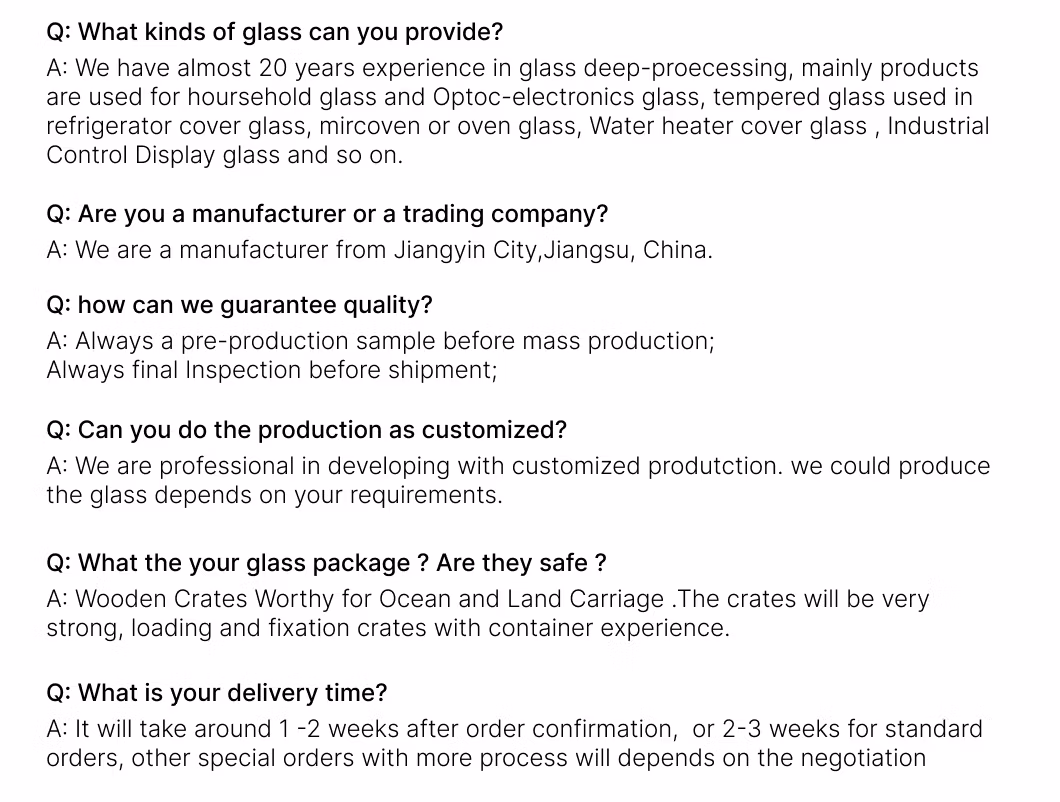 Q: What kinds of glass can you provide?
A: We have almost 20 years experience in glass deep-proecessing, mainly products are used for hoursehold glass and Optoc-electronics glass, tempered glass used in refrigerator cover glass, mircoven or oven glass, Water heater cover glass , Industrial Control Display glass and so on.

Q: Are you a manufacturer or a trading company?
A: We are a manufacturer from Jiangyin City,Jiangsu, China.

Q: how can we guarantee quality?
A: Always a pre-production sample before mass production;
Always final Inspection before shipment;

Q: Can you do the production as customized?
A: We are professional in developing with customized produtction. we could produce the glass depends on your requirements.

Q: What the your glass package ? Are they safe ?
A: Wooden Crates Worthy for Ocean and Land Carriage .The crates will be very strong, loading and fixation crates with container experience.

Q: What is your delivery time?
A: It will take around 1 -2 weeks after order confirmation, or 2-3 weeks for standard orders, other special orders with more process will depends on the negotiation